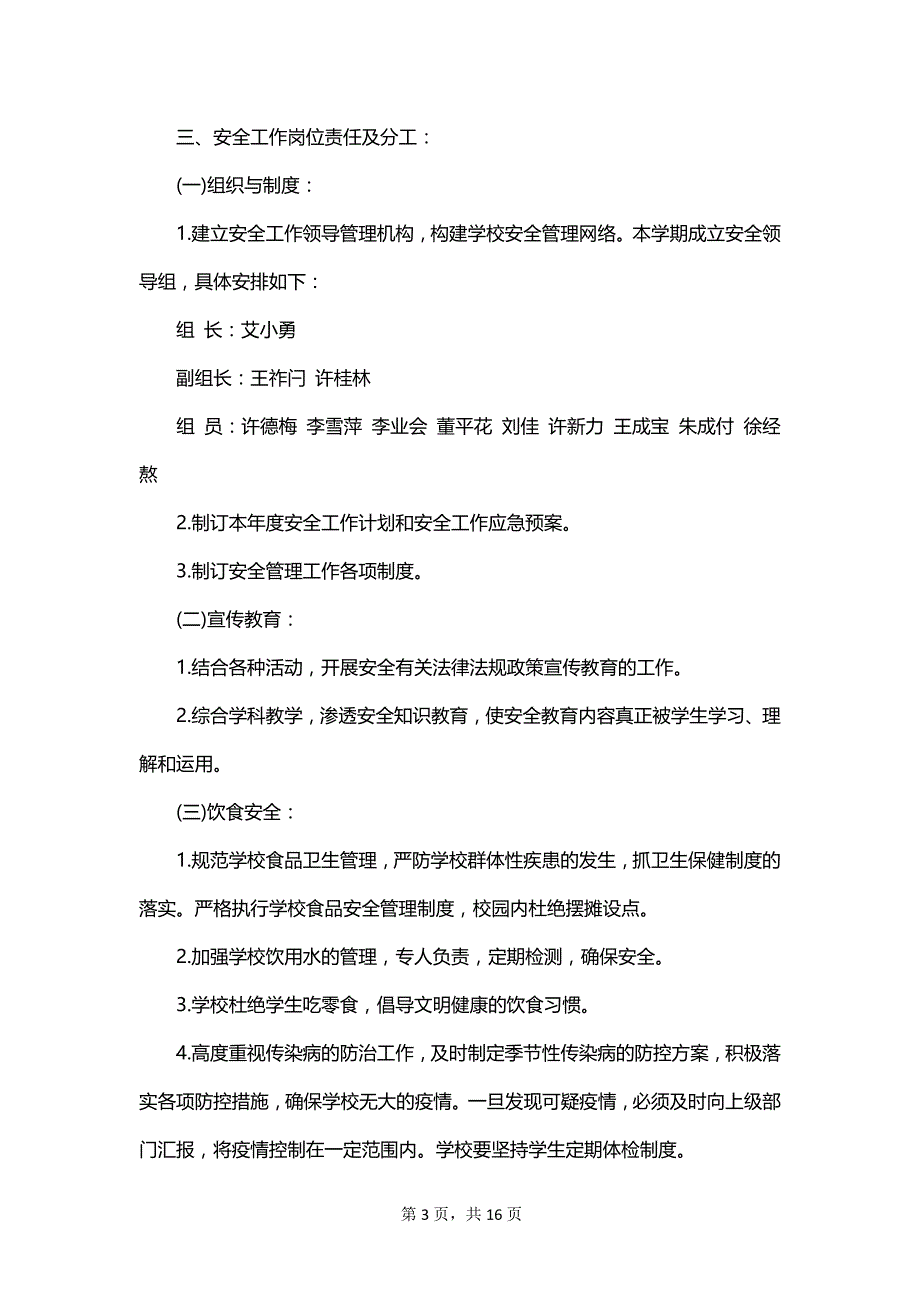 三、安全工作岗位责任及分工：

(一)组织与制度：

1.建立安全工作领导管理机构，构建学校安全管理网络。本学期成立安全领导组，具体安排如下：

组 长：艾小勇

副组长：王祚闩 许桂林

组 员：许德梅 李雪萍 李业会 董平花 刘佳 许新力 王成宝 朱成付 徐经熬

2.制订本年度安全工作计划和安全工作应急预案。

3.制订安全管理工作各项制度。

(二)宣传教育：

1.结合各种活动，开展安全有关法律法规政策宣传教育的工作。

2.综合学科教学，渗透安全知识教育，使安全教育内容真正被学生学习、理解和运用。

(三)饮食安全：

1.规范学校食品卫生管理，严防学校群体性疾患的发生，抓卫生保健制度的落实。严格执行学校食品安全管理制度，校园内杜绝摆摊设点。

2.加强学校饮用水的管理，专人负责，定期检测，确保安全。

3.学校杜绝学生吃零食，倡导文明健康的饮食习惯。

4.高度重视传染病的防治工作，及时制定季节性传染病的防控方案，积极落实各项防控措施，确保学校无大的疫情。一旦发现可疑疫情，必须及时向上级部门汇报，将疫情控制在一定范围内。学校要坚持学生定期体检制度。

第 3 页，共 16 页